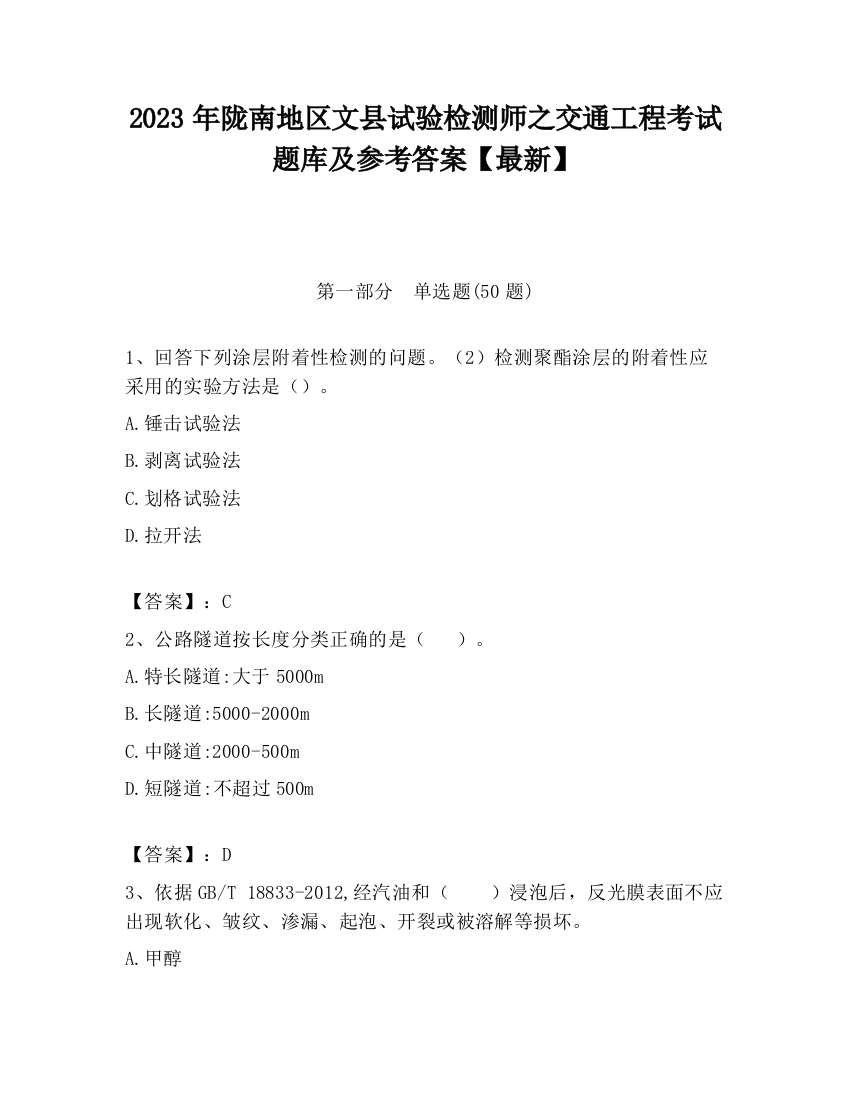 2023 年陇南地区文县试验检测师之交通工程考试题库及参考答案【最新】

第一部分　单选题(50 题)

1、回答下列涂层附着性检测的问题。（2）检测聚酯涂层的附着性应采用的实验方法是（）。

A.锤击试验法

B.剥离试验法

C.划格试验法

D.拉开法

【答案】：C

2、公路隧道按长度分类正确的是（　）。

A.特长隧道:大于 5000m

B.长隧道:5000-2000m

C.中隧道:2000-500m

D.短隧道:不超过 500m

【答案】：D

3、依据 GB/T 18833-2012,经汽油和（　）浸泡后，反光膜表面不应出现软化、皱纹、渗漏、起泡、开裂或被溶解等损坏。

A.甲醇